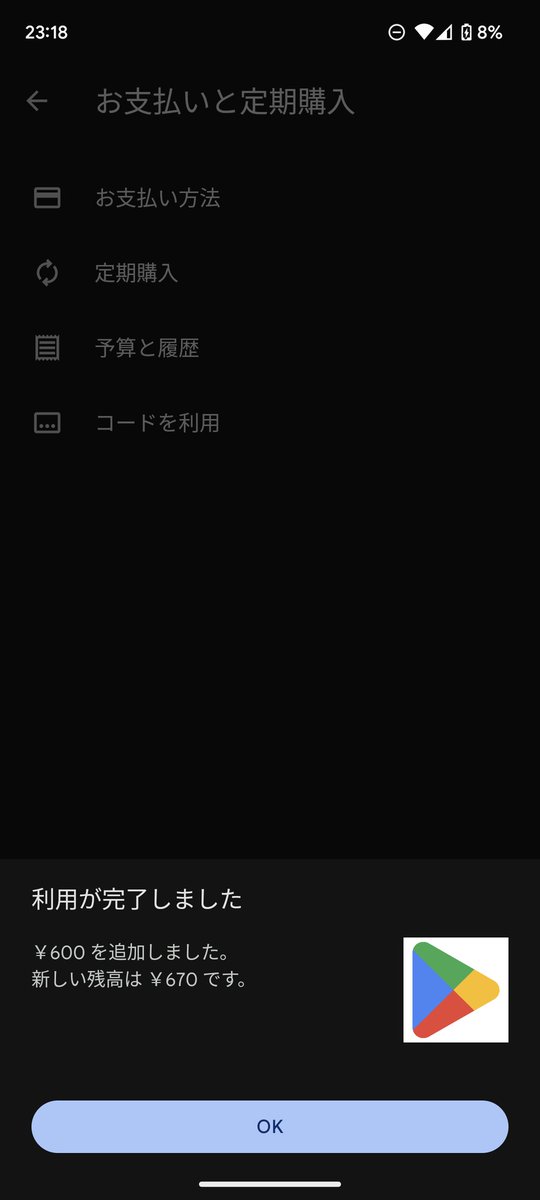 23:18

8%

お支払いと定期購入

お支払い方法

定期購入

予算と履歴

コードを利用

利用が完了しました

￥600 を追加しました。
新しい残高は ￥670 です。

OK